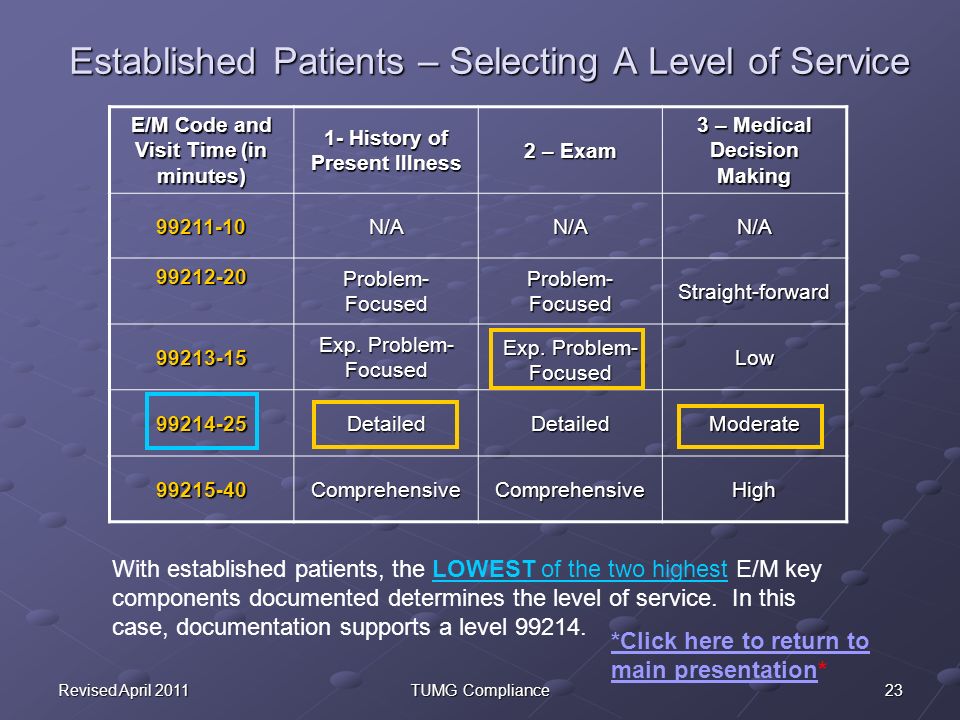 Established Patients – Selecting A Level of Service

| E/M Code and Visit Time (in minutes) | 1- History of Present Illness | 2 – Exam | 3 – Medical Decision Making |
|---|---|---|---|
| 99211-10 | N/A | N/A | N/A |
| 99212-20 | Problem-Focused | Problem-Focused | Straight-forward |
| 99213-15 | Exp. Problem-Focused | Exp. Problem-Focused | Low |
| 99214-25 | Detailed | Detailed | Moderate |
| 99215-40 | Comprehensive | Comprehensive | High |

With established patients, the LOWEST of the two highest E/M key components documented determines the level of service. In this case, documentation supports a level 99214.

*Click here to return to main presentation*

Revised April 2011

TUMG Compliance

23